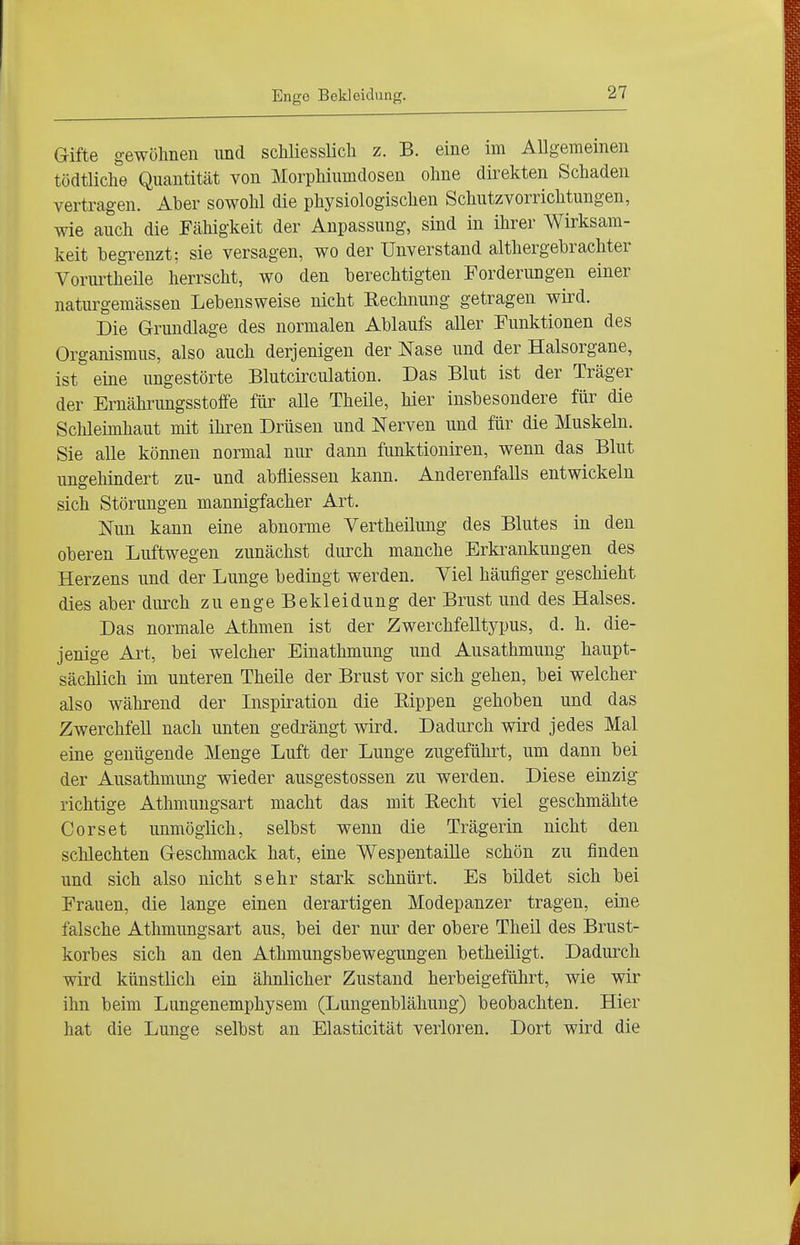 Enge Bekleidung. 27

Gifte gewöhnen und schliesslich z. B. eine im Allgemeinen tödtliche Quantität von Morphiumdosen ohne direkten Schaden vertragen. Aber sowohl die physiologischen Schutzvorrichtungen, wie auch die Fähigkeit der Anpassung, sind in ihrer Wirksamkeit begrenzt; sie versagen, wo der Unverstand althergebrachter Vorurtheile herrscht, wo den berechtigten Forderungen einer naturgemässen Lebensweise nicht Rechnung getragen wird.

Die Grundlage des normalen Ablaufs aller Funktionen des Organismus, also auch derjenigen der Nase und der Halsorgane, ist eine ungestörte Blutcirculation. Das Blut ist der Träger der Ernährungsstoffe für alle Theile, hier insbesondere für die Schleimhaut mit ihren Drüsen und Nerven und für die Muskeln. Sie alle können normal nur dann funktioniren, wenn das Blut ungehindert zu- und abfliessen kann. Anderenfalls entwickeln sich Störungen mannigfacher Art.

Nun kann eine abnorme Vertheilung des Blutes in den oberen Luftwegen zunächst durch manche Erkrankungen des Herzens und der Lunge bedingt werden. Viel häufiger geschieht dies aber durch zu enge Bekleidung der Brust und des Halses.

Das normale Athmen ist der Zwerchfelltypus, d. h. diejenige Art, bei welcher Einathmung und Ausathmung hauptsächlich im unteren Theile der Brust vor sich gehen, bei welcher also während der Inspiration die Rippen gehoben und das Zwerchfell nach unten gedrängt wird. Dadurch wird jedes Mal eine genügende Menge Luft der Lunge zugeführt, um dann bei der Ausathmung wieder ausgestossen zu werden. Diese einzig richtige Athmungsart macht das mit Recht viel geschmähte Corset unmöglich, selbst wenn die Trägerin nicht den schlechten Geschmack hat, eine Wespentaille schön zu finden und sich also nicht sehr stark schnürt. Es bildet sich bei Frauen, die lange einen derartigen Modepanzer tragen, eine falsche Athmungsart aus, bei der nur der obere Theil des Brustkorbes sich an den Athmungsbewegungen betheiligt. Dadurch wird künstlich ein ähnlicher Zustand herbeigeführt, wie wir ihn beim Lungenemphysem (Lungenblähung) beobachten. Hier hat die Lunge selbst an Elasticität verloren. Dort wird die